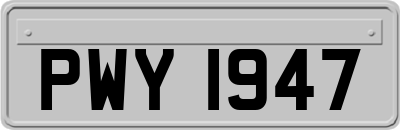 PWY 1947